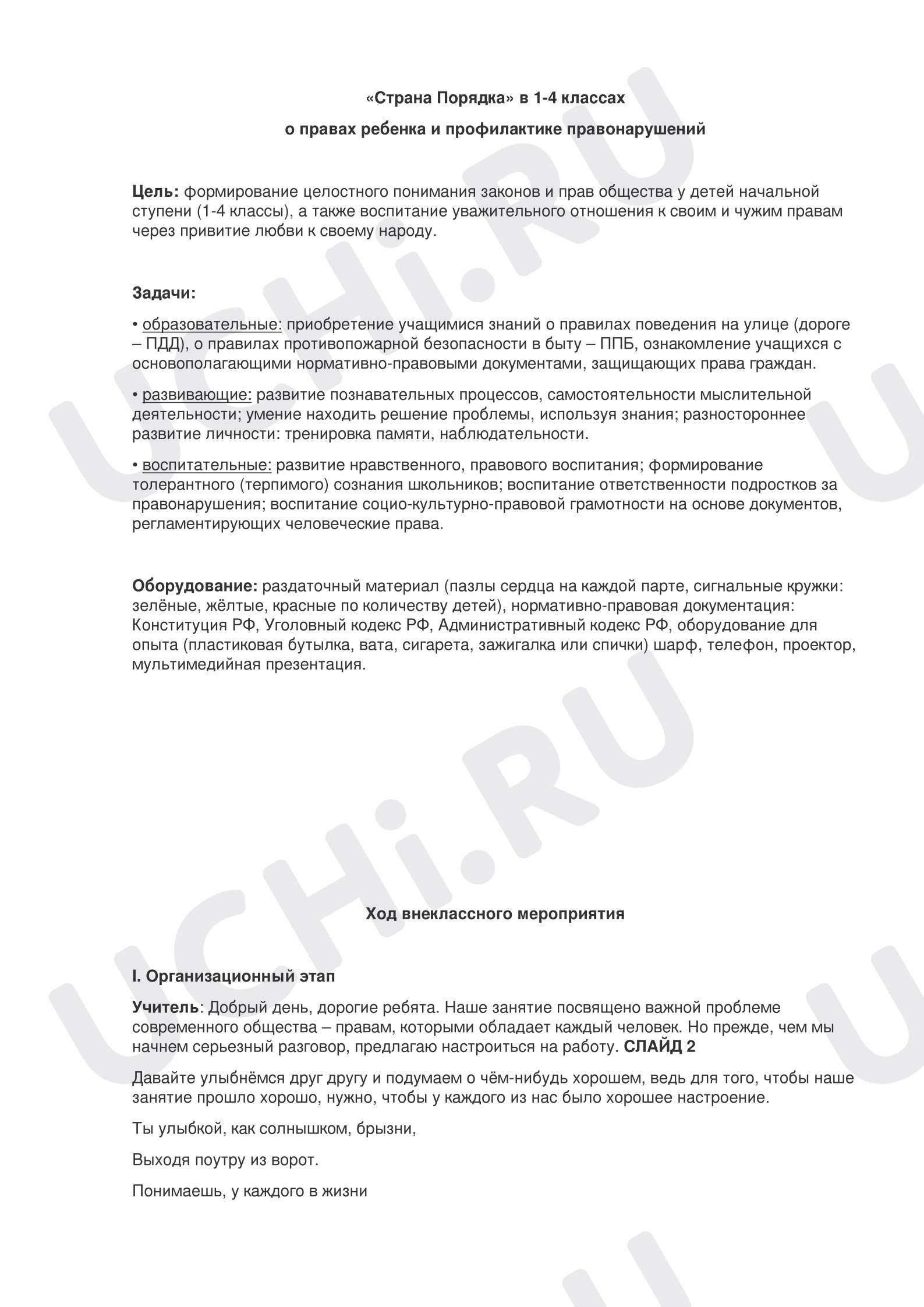 «Страна Порядка» в 1-4 классах

о правах ребенка и профилактике правонарушений

Цель: формирование целостного понимания законов и прав общества у детей начальной ступени (1-4 классы), а также воспитание уважительного отношения к своим и чужим правам через привитие любви к своему народу.

Задачи:

• образовательные: приобретение учащимися знаний о правилах поведения на улице (дороге – ПДД), о правилах противопожарной безопасности в быту – ППБ, ознакомление учащихся с основополагающими нормативно-правовыми документами, защищающих права граждан.

• развивающие: развитие познавательных процессов, самостоятельности мыслительной деятельности; умение находить решение проблемы, используя знания; разностороннее развитие личности: тренировка памяти, наблюдательности.

• воспитательные: развитие нравственного, правового воспитания; формирование толерантного (терпимого) сознания школьников; воспитание ответственности подростков за правонарушения; воспитание социо-культурно-правовой грамотности на основе документов, регламентирующих человеческие права.

Оборудование: раздаточный материал (пазлы сердца на каждой парте, сигнальные кружки: зелёные, жёлтые, красные по количеству детей), нормативно-правовая документация: Конституция РФ, Уголовный кодекс РФ, Административный кодекс РФ, оборудование для опыта (пластиковая бутылка, вата, сигарета, зажигалка или спички) шарф, телефон, проектор, мультимедийная презентация.

Ход внеклассного мероприятия

I. Организационный этап

Учитель: Добрый день, дорогие ребята. Наше занятие посвящено важной проблеме современного общества – правам, которыми обладает каждый человек. Но прежде, чем мы начнем серьезный разговор, предлагаю настроиться на работу. СЛАЙД 2

Давайте улыбнёмся друг другу и подумаем о чём-нибудь хорошем, ведь для того, чтобы наше занятие прошло хорошо, нужно, чтобы у каждого из нас было хорошее настроение.

Ты улыбкой, как солнышком, брызни,

Выходя поутру из ворот.

Понимаешь, у каждого в жизни

UCHi.RU